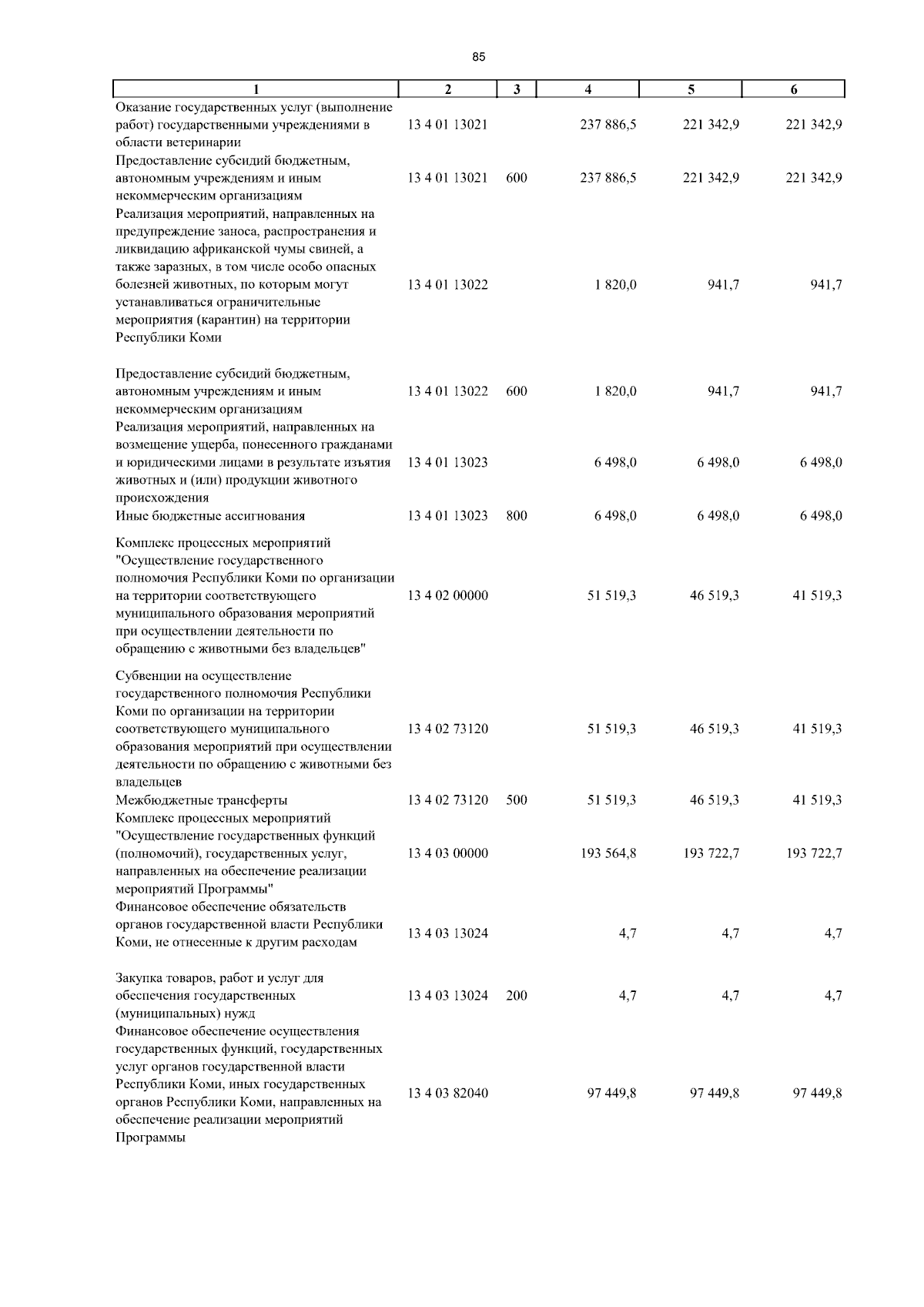 85

| 1 | 2 | 3 | 4 | 5 | 6 |
|---|---|---|---|---|---|
| Оказание государственных услуг (выполнение работ) государственными учреждениями в области ветеринарии | 13 4 01 13021 | | 237 886,5 | 221 342,9 | 221 342,9 |
| Предоставление субсидий бюджетным, автономным учреждениям и иным некоммерческим организациям | 13 4 01 13021 | 600 | 237 886,5 | 221 342,9 | 221 342,9 |
| Реализация мероприятий, направленных на предупреждение заноса, распространения и ликвидацию африканской чумы свиней, а также заразных, в том числе особо опасных болезней животных, по которым могут устанавливаться ограничительные мероприятия (карантин) на территории Республики Коми | 13 4 01 13022 | | 1 820,0 | 941,7 | 941,7 |
| Предоставление субсидий бюджетным, автономным учреждениям и иным некоммерческим организациям | 13 4 01 13022 | 600 | 1 820,0 | 941,7 | 941,7 |
| Реализация мероприятий, направленных на возмещение ущерба, понесенного гражданами и юридическими лицами в результате изъятия животных и (или) продукции животного происхождения | 13 4 01 13023 | | 6 498,0 | 6 498,0 | 6 498,0 |
| Иные бюджетные ассигнования | 13 4 01 13023 | 800 | 6 498,0 | 6 498,0 | 6 498,0 |
| Комплекс процессных мероприятий "Осуществление государственного полномочия Республики Коми по организации на территории соответствующего муниципального образования мероприятий при осуществлении деятельности по обращению с животными без владельцев" | 13 4 02 00000 | | 51 519,3 | 46 519,3 | 41 519,3 |
| Субвенции на осуществление государственного полномочия Республики Коми по организации на территории соответствующего муниципального образования мероприятий при осуществлении деятельности по обращению с животными без владельцев | 13 4 02 73120 | | 51 519,3 | 46 519,3 | 41 519,3 |
| Межбюджетные трансферты | 13 4 02 73120 | 500 | 51 519,3 | 46 519,3 | 41 519,3 |
| Комплекс процессных мероприятий "Осуществление государственных функций (полномочий), государственных услуг, направленных на обеспечение реализации мероприятий Программы" | 13 4 03 00000 | | 193 564,8 | 193 722,7 | 193 722,7 |
| Финансовое обеспечение обязательств органов государственной власти Республики Коми, не отнесенные к другим расходам | 13 4 03 13024 | | 4,7 | 4,7 | 4,7 |
| Закупка товаров, работ и услуг для обеспечения государственных (муниципальных) нужд | 13 4 03 13024 | 200 | 4,7 | 4,7 | 4,7 |
| Финансовое обеспечение осуществления государственных функций, государственных услуг органов государственной власти Республики Коми, иных государственных органов Республики Коми, направленных на обеспечение реализации мероприятий Программы | 13 4 03 82040 | | 97 449,8 | 97 449,8 | 97 449,8 |